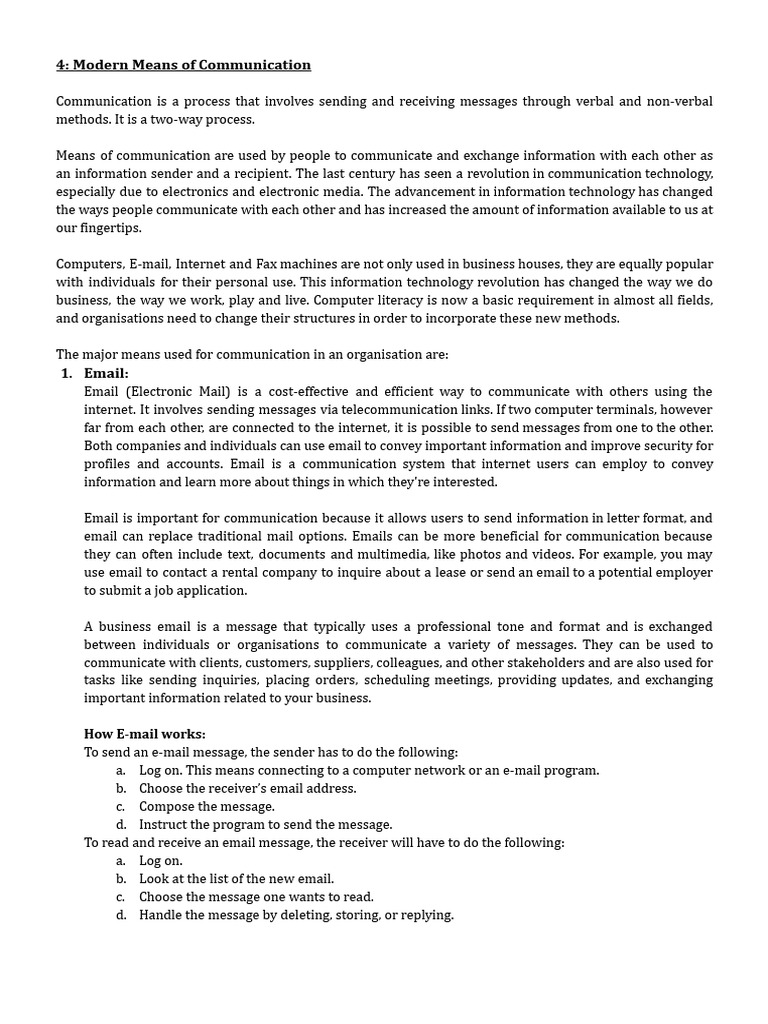 4: Modern Means of Communication

Communication is a process that involves sending and receiving messages through verbal and non-verbal methods. It is a two-way process.

Means of communication are used by people to communicate and exchange information with each other as an information sender and a recipient. The last century has seen a revolution in communication technology, especially due to electronics and electronic media. The advancement in information technology has changed the ways people communicate with each other and has increased the amount of information available to us at our fingertips.

Computers, E-mail, Internet and Fax machines are not only used in business houses, they are equally popular with individuals for their personal use. This information technology revolution has changed the way we do business, the way we work, play and live. Computer literacy is now a basic requirement in almost all fields, and organisations need to change their structures in order to incorporate these new methods.

The major means used for communication in an organisation are:
1. Email:
Email (Electronic Mail) is a cost-effective and efficient way to communicate with others using the internet. It involves sending messages via telecommunication links. If two computer terminals, however far from each other, are connected to the internet, it is possible to send messages from one to the other. Both companies and individuals can use email to convey important information and improve security for profiles and accounts. Email is a communication system that internet users can employ to convey information and learn more about things in which they're interested.

Email is important for communication because it allows users to send information in letter format, and email can replace traditional mail options. Emails can be more beneficial for communication because they can often include text, documents and multimedia, like photos and videos. For example, you may use email to contact a rental company to inquire about a lease or send an email to a potential employer to submit a job application.

A business email is a message that typically uses a professional tone and format and is exchanged between individuals or organisations to communicate a variety of messages. They can be used to communicate with clients, customers, suppliers, colleagues, and other stakeholders and are also used for tasks like sending inquiries, placing orders, scheduling meetings, providing updates, and exchanging important information related to your business.

How E-mail works:
To send an e-mail message, the sender has to do the following:
a. Log on. This means connecting to a computer network or an e-mail program.
b. Choose the receiver's email address.
c. Compose the message.
d. Instruct the program to send the message.
To read and receive an email message, the receiver will have to do the following:
a. Log on.
b. Look at the list of the new email.
c. Choose the message one wants to read.
d. Handle the message by deleting, storing, or replying.